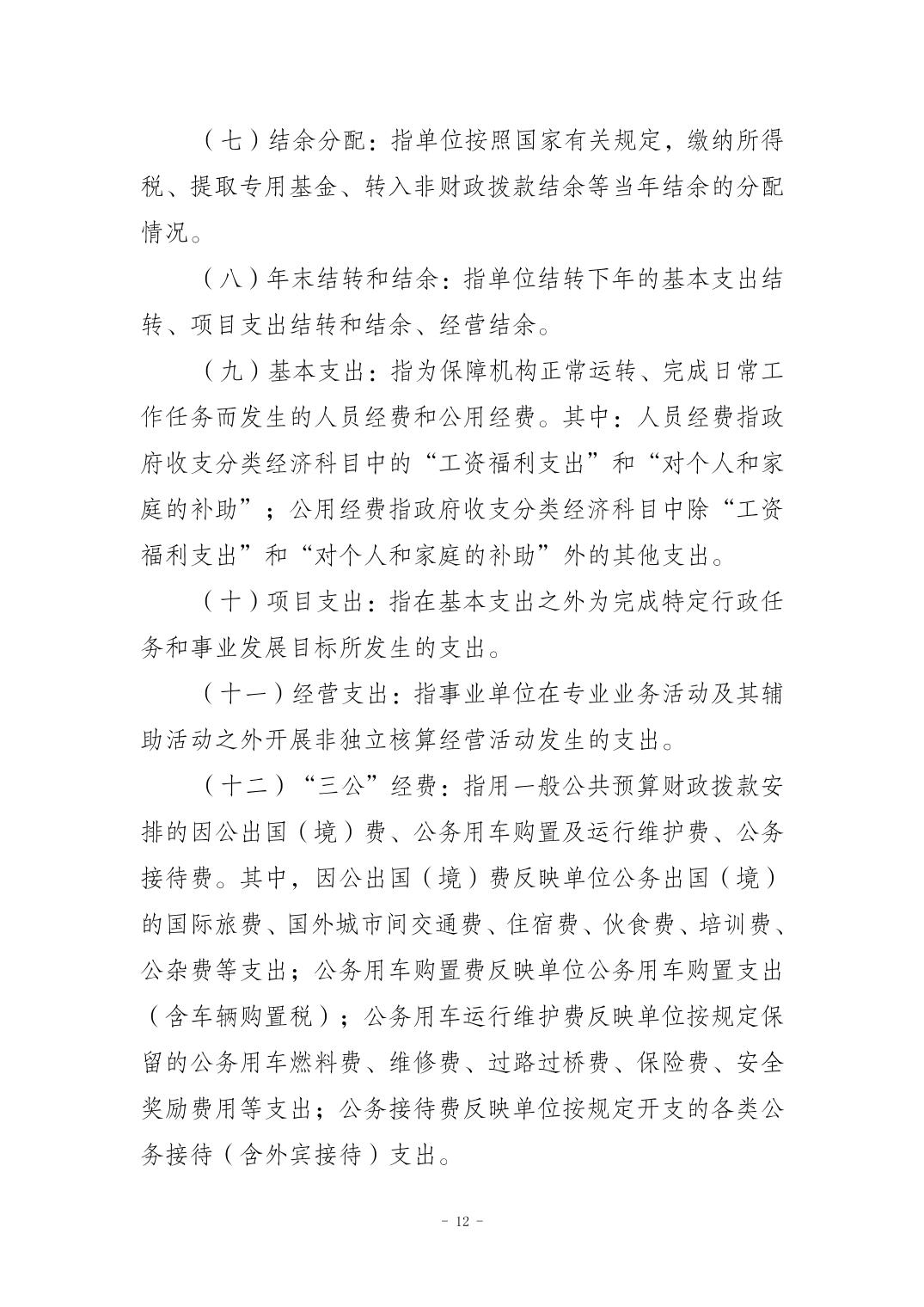 （七）结余分配：指单位按照国家有关规定，缴纳所得税、提取专用基金、转入非财政拨款结余等当年结余的分配情况。

（八）年末结转和结余：指单位结转下年的基本支出结转、项目支出结转和结余、经营结余。

（九）基本支出：指为保障机构正常运转、完成日常工作任务而发生的人员经费和公用经费。其中：人员经费指政府收支分类经济科目中的“工资福利支出”和“对个人和家庭的补助”；公用经费指政府收支分类经济科目中除“工资福利支出”和“对个人和家庭的补助”外的其他支出。

（十）项目支出：指在基本支出之外为完成特定行政任务和事业发展目标所发生的支出。

（十一）经营支出：指事业单位在专业业务活动及其辅助活动之外开展非独立核算经营活动发生的支出。

（十二）“三公”经费：指用一般公共预算财政拨款安排的因公出国（境）费、公务用车购置及运行维护费、公务接待费。其中，因公出国（境）费反映单位公务出国（境）的国际旅费、国外城市间交通费、住宿费、伙食费、培训费、公杂费等支出；公务用车购置费反映单位公务用车购置支出（含车辆购置税）；公务用车运行维护费反映单位按规定保留的公务用车燃料费、维修费、过路过桥费、保险费、安全奖励费用等支出；公务接待费反映单位按规定开支的各类公务接待（含外宾接待）支出。

- 12 -